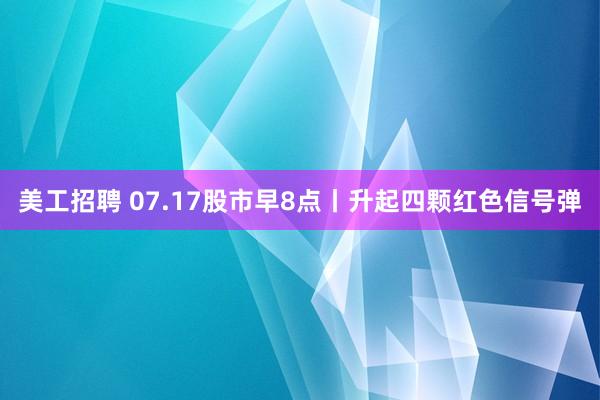 美工招聘 07.17股市早8点丨升起四颗红色信号弹